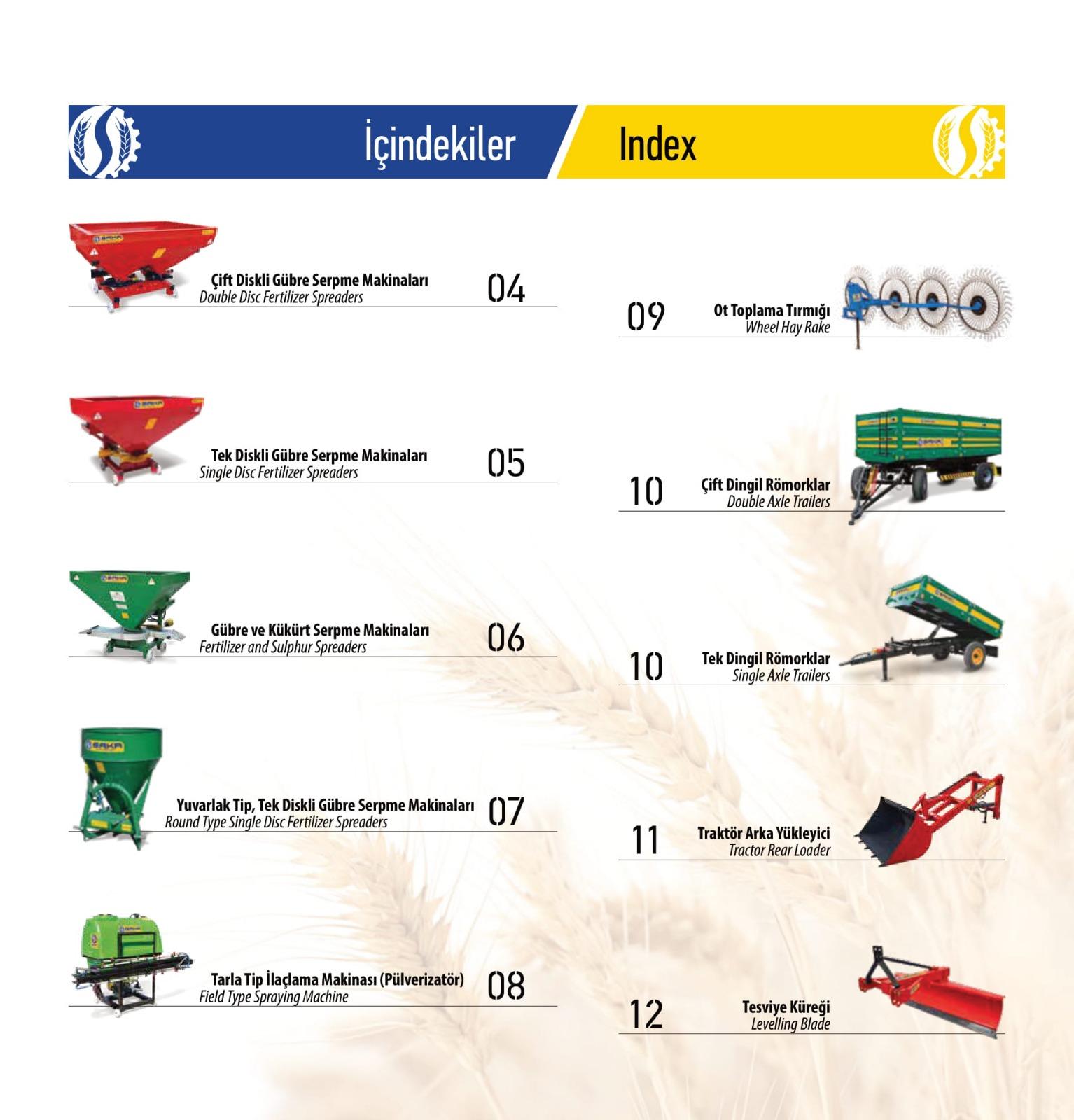 İçindekiler

Index

Çift Diskli Gübre Serpme Makinaları
Double Disc Fertilizer Spreaders
04

Tek Diskli Gübre Serpme Makinaları
Single Disc Fertilizer Spreaders
05

Gübre ve Kükürt Serpme Makinaları
Fertilizer and Sulphur Spreaders
06

Yuvarlak Tip, Tek Diskli Gübre Serpme Makinaları
Round Type Single Disc Fertilizer Spreaders
07

Tarla Tip İlaçlama Makinası (Pülverizatör)
Field Type Spraying Machine
08

09
Ot Toplama Tırmığı
Wheel Hay Rake

10
Çift Dingil Römorklar
Double Axle Trailers

10
Tek Dingil Römorklar
Single Axle Trailers

11
Traktör Arka Yükleyici
Tractor Rear Loader

12
Tesviye Küreği
Levelling Blade